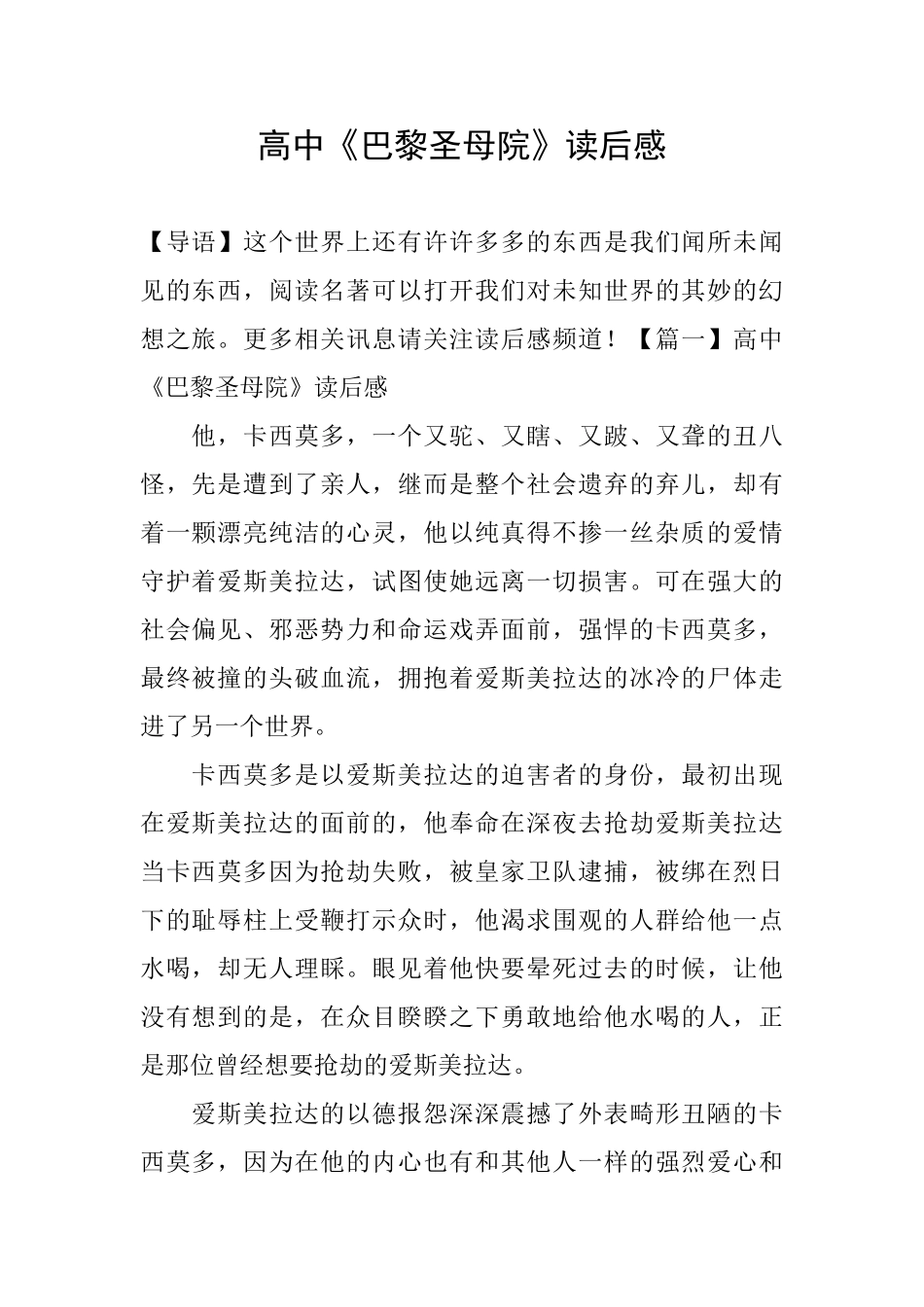 高中《巴黎圣母院》读后感

【导语】这个世界上还有许许多多的东西是我们闻所未闻见的东西，阅读名著可以打开我们对未知世界的其妙的幻想之旅。更多相关讯息请关注读后感频道！【篇一】高中《巴黎圣母院》读后感

他，卡西莫多，一个又驼、又瞎、又跛、又聋的丑八怪，先是遭到了亲人，继而是整个社会遗弃的弃儿，却有着一颗漂亮纯洁的心灵，他以纯真得不掺一丝杂质的爱情守护着爱斯美拉达，试图使她远离一切损害。可在强大的社会偏见、邪恶势力和命运戏弄面前，强悍的卡西莫多，最终被撞的头破血流，拥抱着爱斯美拉达的冰冷的尸体走进了另一个世界。

卡西莫多是以爱斯美拉达的迫害者的身份，最初出现在爱斯美拉达的面前的，他奉命在深夜去抢劫爱斯美拉达当卡西莫多因为抢劫失败，被皇家卫队逮捕，被绑在烈日下的耻辱柱上受鞭打示众时，他渴求围观的人群给他一点水喝，却无人理睬。眼见着他快要晕死过去的时候，让他没有想到的是，在众目睽睽之下勇敢地给他水喝的人，正是那位曾经想要抢劫的爱斯美拉达。

爱斯美拉达的以德报怨深深震撼了外表畸形丑陋的卡西莫多，因为在他的内心也有和其他人一样的强烈爱心和